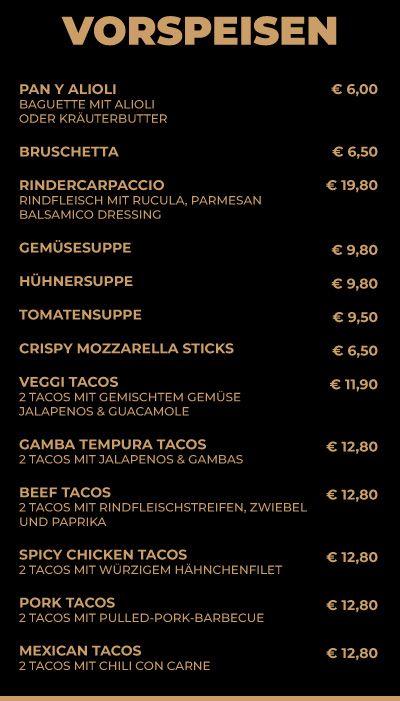 VORSPEISEN

PAN Y ALIOLI € 6,00
BAGUETTE MIT ALIOLI ODER KRÄUTERBUTTER

BRUSCHETTA € 6,50

RINDERCARPACCIO € 19,80
RINDFLEISCH MIT RUCULA, PARMESAN BALSAMICO DRESSING

GEMÜSESUPPE € 9,80

HÜHNERSUPPE € 9,80

TOMATENSUPPE € 9,50

CRISPY MOZZARELLA STICKS € 6,50

VEGGI TACOS € 11,90
2 TACOS MIT GEMISCHTEM GEMÜSE JALAPENOS & GUACAMOLE

GAMBA TEMPURA TACOS € 12,80
2 TACOS MIT JALAPENOS & GAMBAS

BEEF TACOS € 12,80
2 TACOS MIT RINDFLEISCHSTREIFEN, ZWIEBEL UND PAPRIKA

SPICY CHICKEN TACOS € 12,80
2 TACOS MIT WÜRZIGEM HÄHNCHENFILET

PORK TACOS € 12,80
2 TACOS MIT PULLED-PORK-BARBECUE

MEXICAN TACOS € 12,80
2 TACOS MIT CHILI CON CARNE